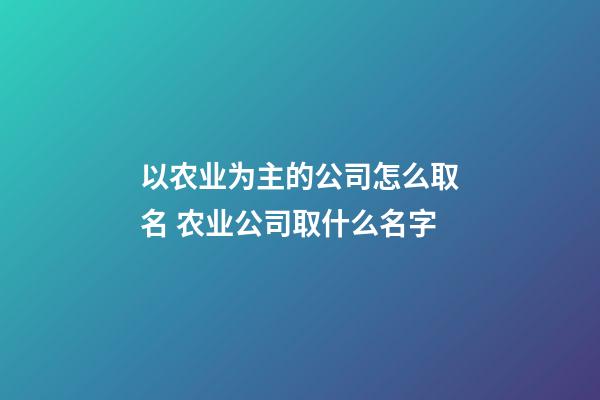 以农业为主的公司怎么取名 农业公司取什么名字